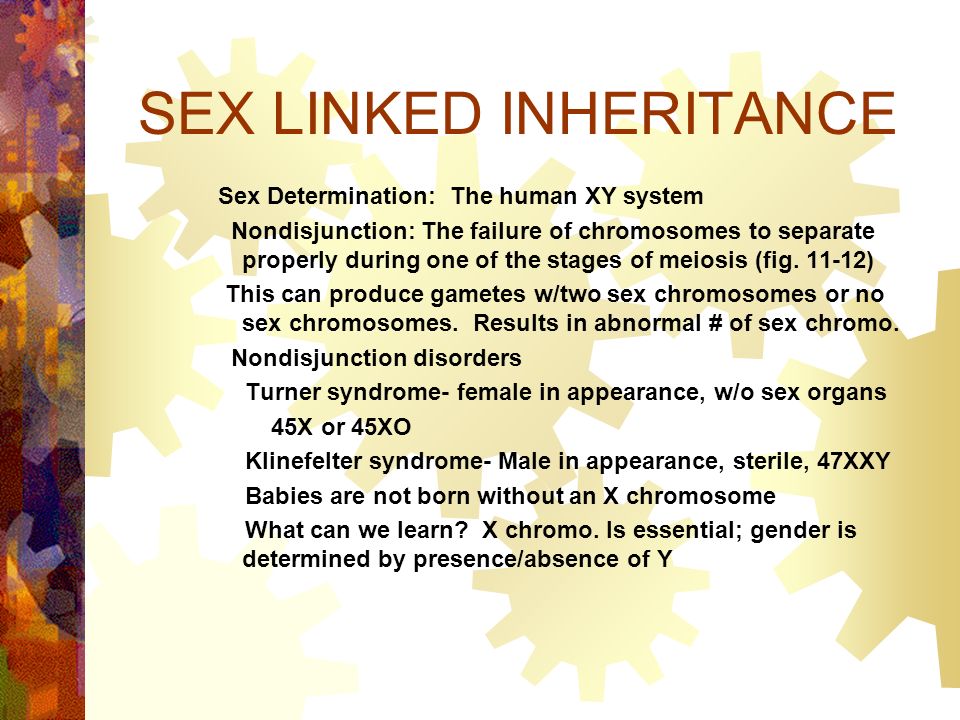 SEX LINKED INHERITANCE

Sex Determination: The human XY system

Nondisjunction: The failure of chromosomes to separate properly during one of the stages of meiosis (fig. 11-12)

This can produce gametes w/two sex chromosomes or no sex chromosomes. Results in abnormal # of sex chromo.

Nondisjunction disorders

Turner syndrome- female in appearance, w/o sex organs

45X or 45XO

Klinefelter syndrome- Male in appearance, sterile, 47XXY

Babies are not born without an X chromosome

What can we learn? X chromo. Is essential; gender is determined by presence/absence of Y